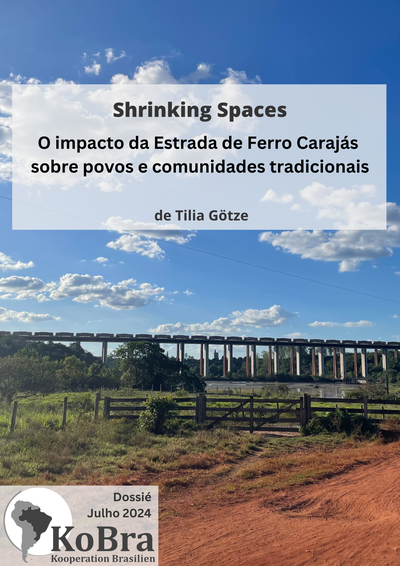 Shrinking Spaces

O impacto da Estrada de Ferro Carajás sobre povos e comunidades tradicionais

de Tilia Götze

Dossié
Julho 2024

KoBra
Kooperation Brasilien